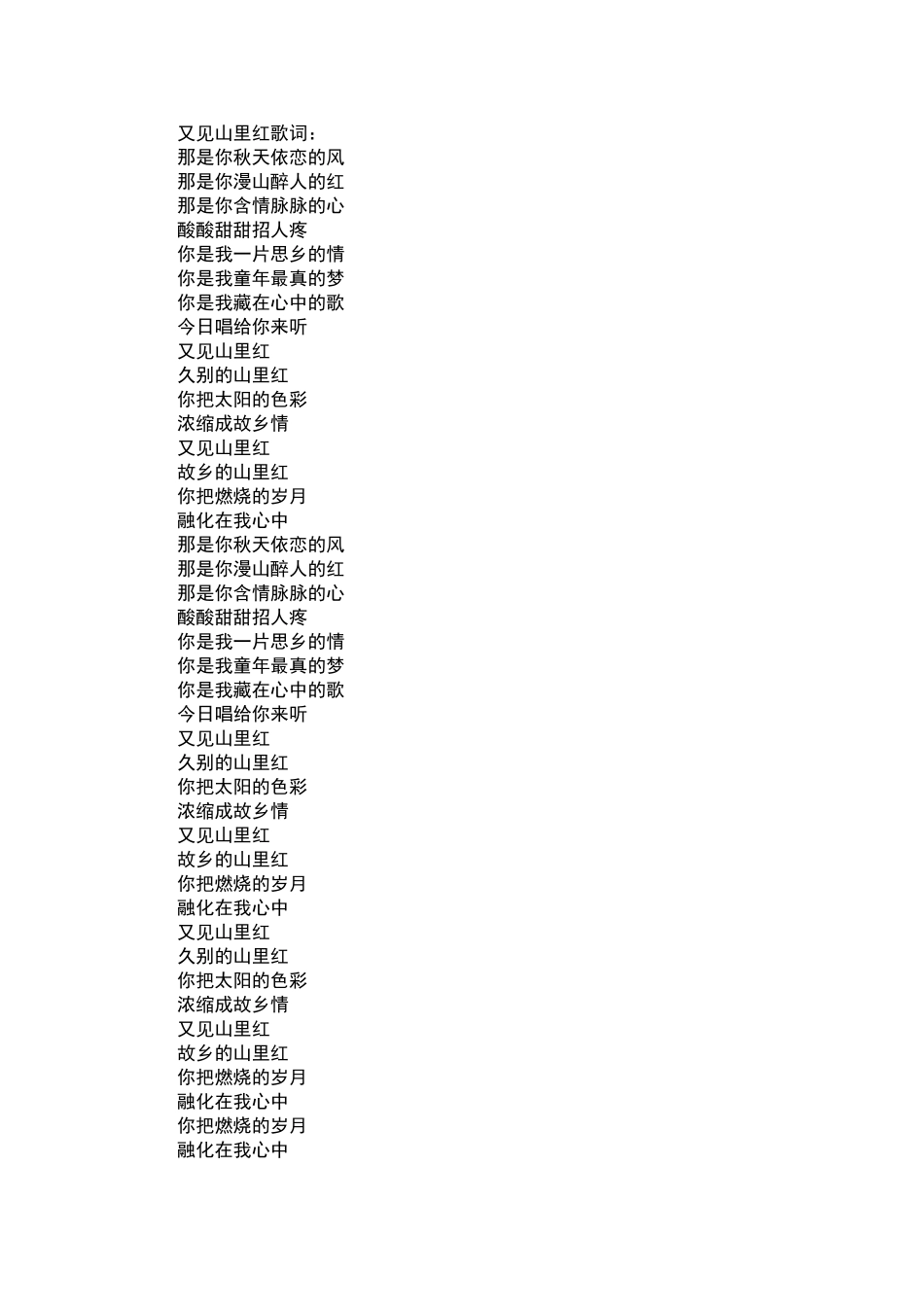 又见山里红歌词：
那是你秋天依恋的风
那是你漫山醉人的红
那是你含情脉脉的心
酸酸甜甜招人疼
你是我一片思乡的情
你是我童年最真的梦
你是我藏在心中的歌
今日唱给你来听
又见山里红
久别的山里红
你把太阳的色彩
浓缩成故乡情
又见山里红
故乡的山里红
你把燃烧的岁月
融化在我心中
那是你秋天依恋的风
那是你漫山醉人的红
那是你含情脉脉的心
酸酸甜甜招人疼
你是我一片思乡的情
你是我童年最真的梦
你是我藏在心中的歌
今日唱给你来听
又见山里红
久别的山里红
你把太阳的色彩
浓缩成故乡情
又见山里红
故乡的山里红
你把燃烧的岁月
融化在我心中
又见山里红
久别的山里红
你把太阳的色彩
浓缩成故乡情
又见山里红
故乡的山里红
你把燃烧的岁月
融化在我心中
你把燃烧的岁月
融化在我心中